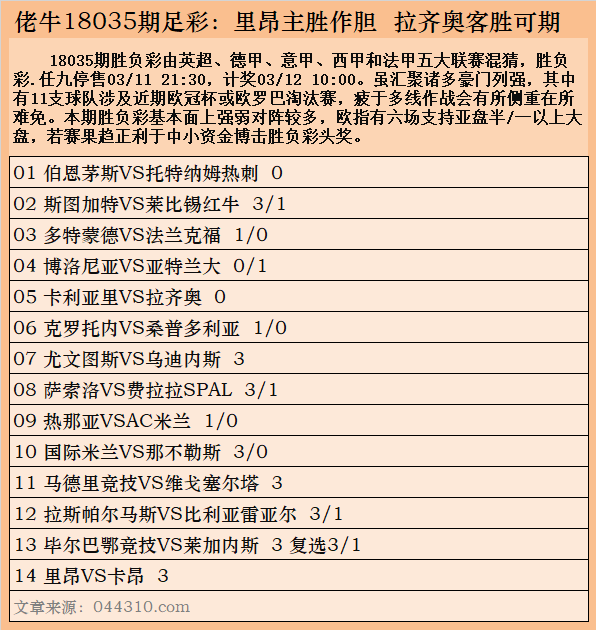 佬牛18035期足彩：里昂主胜作胆 拉齐奥客胜可期

18035期胜负彩由英超、德甲、意甲、西甲和法甲五大联赛混猜，胜负彩.任九停售03/11 21:30，计奖03/12 10:00。虽汇聚诸多豪门列强，其中有11支球队涉及近期欧冠杯或欧罗巴淘汰赛，疲于多线作战会有所侧重在所难免。本期胜负彩基本面上强弱对阵较多，欧指有六场支持亚盘半/一以上大盘，若赛果趋正利于中小资金博击胜负彩头奖。

01 伯恩茅斯VS托特纳姆热刺 0
02 斯图加特VS莱比锡红牛 3/1
03 多特蒙德VS法兰克福 1/0
04 博洛尼亚VS亚特兰大 0/1
05 卡利亚里VS拉齐奥 0
06 克罗托内VS桑普多利亚 1/0
07 尤文图斯VS乌迪内斯 3
08 萨索洛VS费拉拉SPAL 3/1
09 热那亚VSAC米兰 1/0
10 国际米兰VS那不勒斯 3/0
11 马德里竞技VS维戈塞尔塔 3
12 拉斯帕尔马斯VS比利亚雷亚尔 3/1
13 毕尔巴鄂竞技VS莱加内斯 3 复选3/1
14 里昂VS卡昂 3
文章来源：044310.com